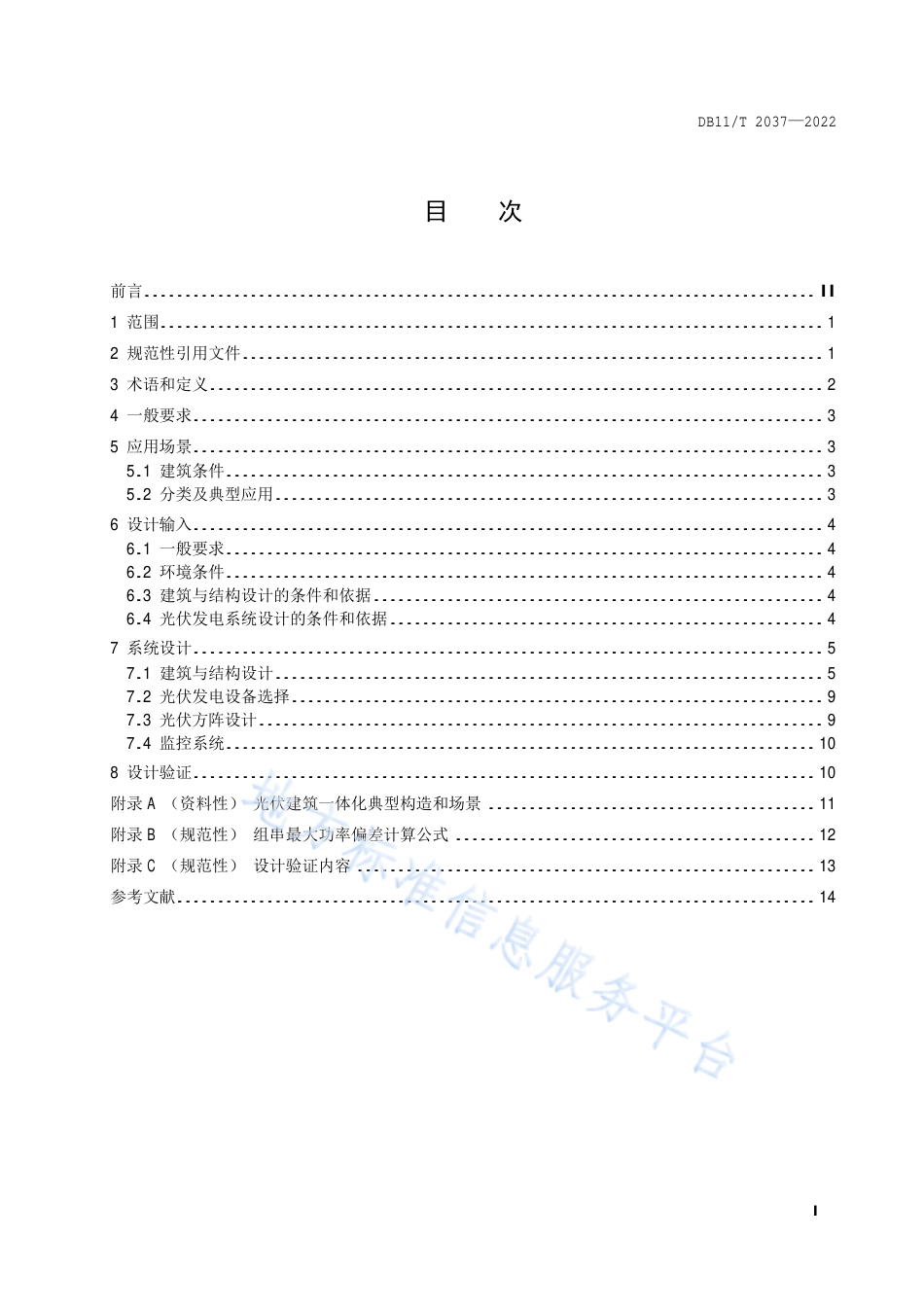 DB11/T 2037—2022

目　次

前言 .......... II
1 范围 .......... 1
2 规范性引用文件 .......... 1
3 术语和定义 .......... 2
4 一般要求 .......... 3
5 应用场景 .......... 3
5.1 建筑条件 .......... 3
5.2 分类及典型应用 .......... 3
6 设计输入 .......... 4
6.1 一般要求 .......... 4
6.2 环境条件 .......... 4
6.3 建筑与结构设计的条件和依据 .......... 4
6.4 光伏发电系统设计的条件和依据 .......... 4
7 系统设计 .......... 5
7.1 建筑与结构设计 .......... 5
7.2 光伏发电设备选择 .......... 9
7.3 光伏方阵设计 .......... 9
7.4 监控系统 .......... 10
8 设计验证 .......... 10
附录 A （资料性） 光伏建筑一体化典型构造和场景 .......... 11
附录 B （规范性） 组串最大功率偏差计算公式 .......... 12
附录 C （规范性） 设计验证内容 .......... 13
参考文献 .......... 14

地方标准信息服务平台

I